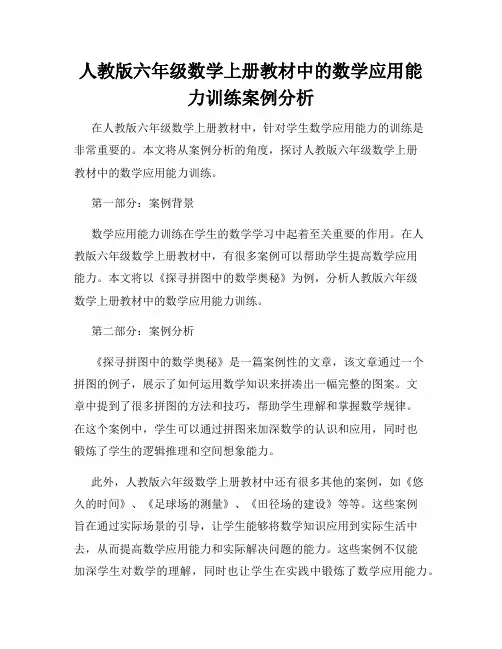 人教版六年级数学上册教材中的数学应用能力训练案例分析

在人教版六年级数学上册教材中，针对学生数学应用能力的训练是非常重要的。本文将从案例分析的角度，探讨人教版六年级数学上册教材中的数学应用能力训练。

第一部分：案例背景

数学应用能力训练在学生的数学学习中起着至关重要的作用。在人教版六年级数学上册教材中，有很多案例可以帮助学生提高数学应用能力。本文将以《探寻拼图中的数学奥秘》为例，分析人教版六年级数学上册教材中的数学应用能力训练。

第二部分：案例分析

《探寻拼图中的数学奥秘》是一篇案例性的文章，该文章通过一个拼图的例子，展示了如何运用数学知识来拼凑出一幅完整的图案。文章中提到了很多拼图的方法和技巧，帮助学生理解和掌握数学规律。在这个案例中，学生可以通过拼图来加深数学的认识和应用，同时也锻炼了学生的逻辑推理和空间想象能力。

此外，人教版六年级数学上册教材中还有很多其他的案例，如《悠久的时间》、《足球场的测量》、《田径场的建设》等等。这些案例旨在通过实际场景的引导，让学生能够将数学知识应用到实际生活中去，从而提高数学应用能力和实际解决问题的能力。这些案例不仅能加深学生对数学的理解，同时也让学生在实践中锻炼了数学应用能力。